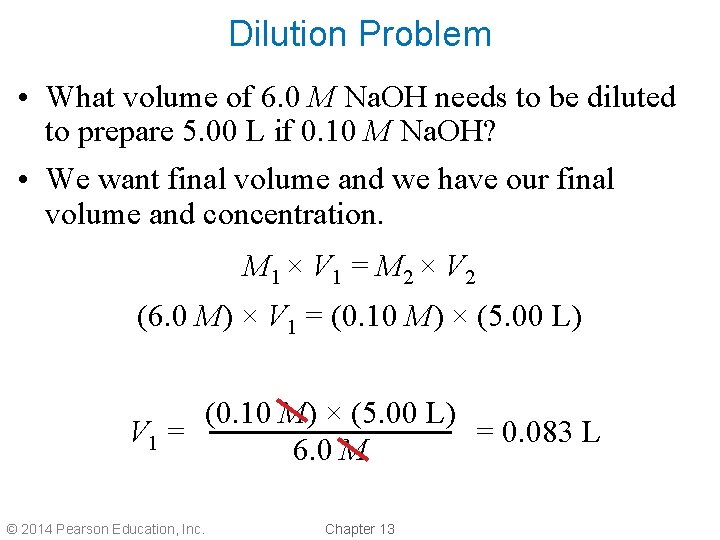 Dilution Problem

• What volume of 6.0 M NaOH needs to be diluted to prepare 5.00 L if 0.10 M NaOH?

• We want final volume and we have our final volume and concentration.

$M_1 \times V_1 = M_2 \times V_2$

$(6.0\ M) \times V_1 = (0.10\ M) \times (5.00\ L)$

$V_1 = \frac{(0.10\ M) \times (5.00\ L)}{6.0\ M} = 0.083\ L$

© 2014 Pearson Education, Inc.

Chapter 13